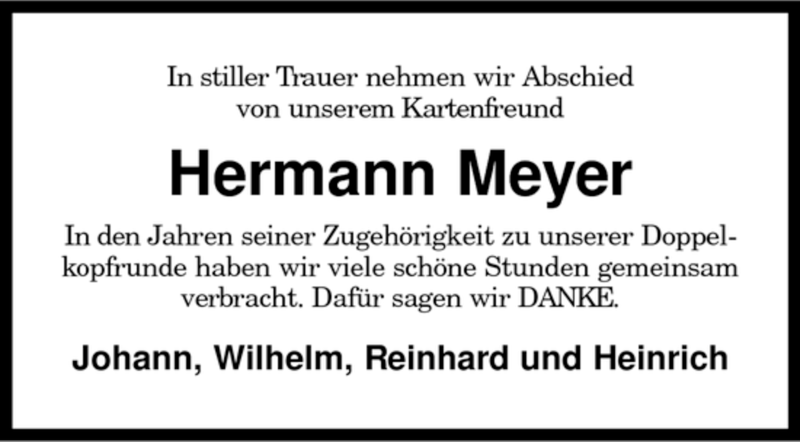 In stiller Trauer nehmen wir Abschied von unserem Kartenfreund

Hermann Meyer

In den Jahren seiner Zugehörigkeit zu unserer Doppelkopfrunde haben wir viele schöne Stunden gemeinsam verbracht. Dafür sagen wir DANKE.

Johann, Wilhelm, Reinhard und Heinrich